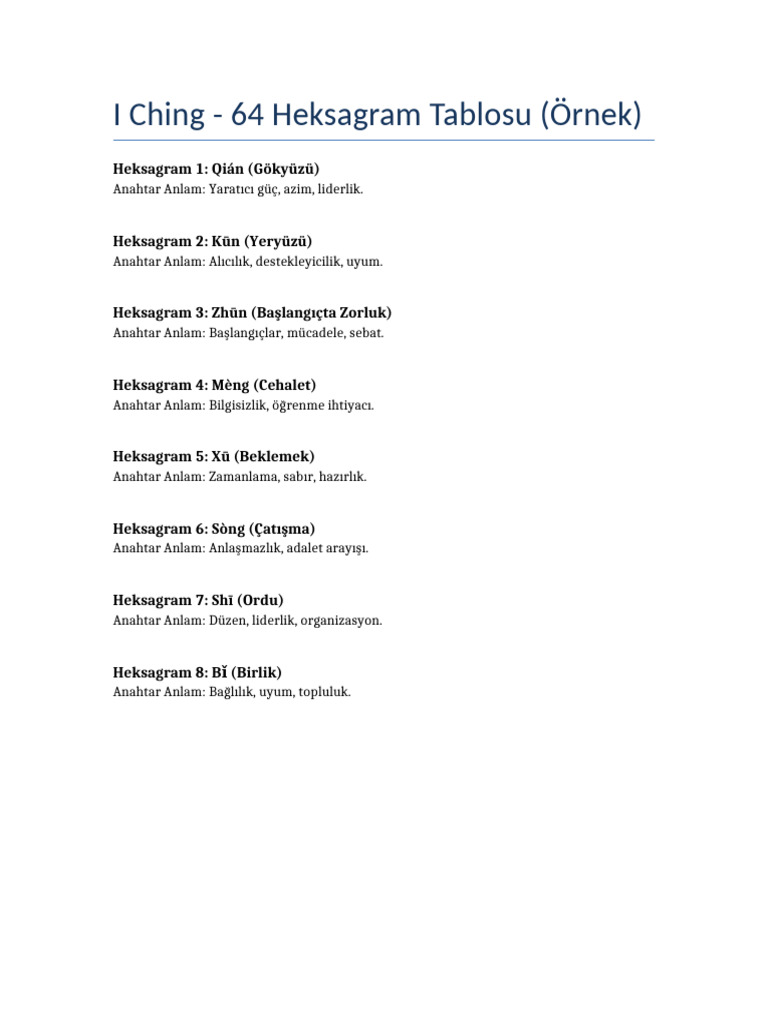 I Ching - 64 Heksagram Tablosu (Örnek)

Heksagram 1: Qián (Gökyüzü)
Anahtar Anlam: Yaratıcı güç, azim, liderlik.

Heksagram 2: Kūn (Yeryüzü)
Anahtar Anlam: Alıcılık, destekleyicilik, uyum.

Heksagram 3: Zhūn (Başlangıçta Zorluk)
Anahtar Anlam: Başlangıçlar, mücadele, sebat.

Heksagram 4: Mèng (Cehalet)
Anahtar Anlam: Bilgisizlik, öğrenme ihtiyacı.

Heksagram 5: Xū (Beklemek)
Anahtar Anlam: Zamanlama, sabır, hazırlık.

Heksagram 6: Sòng (Çatışma)
Anahtar Anlam: Anlaşmazlık, adalet arayışı.

Heksagram 7: Shī (Ordu)
Anahtar Anlam: Düzen, liderlik, organizasyon.

Heksagram 8: Bǐ (Birlik)
Anahtar Anlam: Bağlılık, uyum, topluluk.